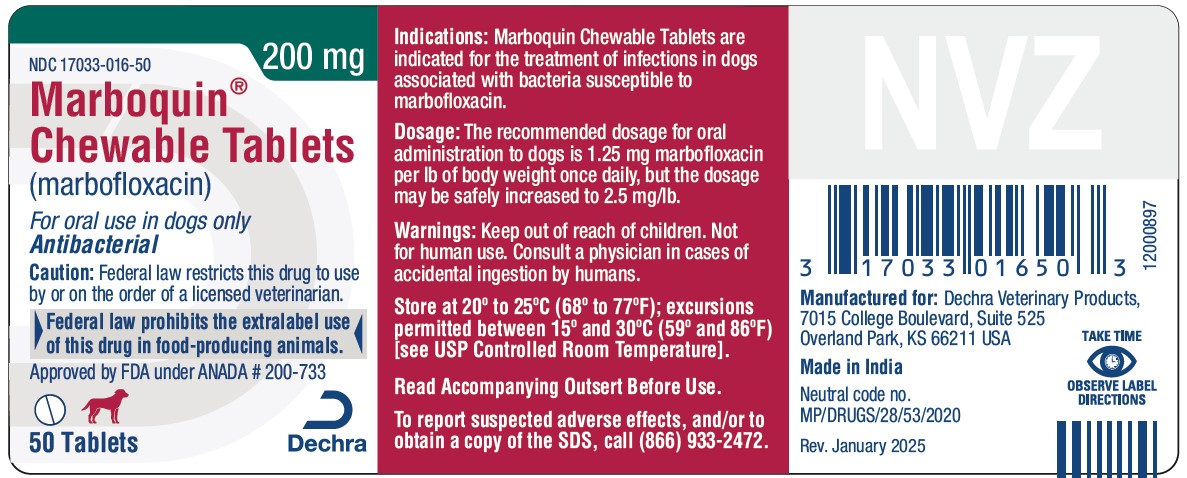 NDC 17033-016-50

200 mg

Marboquin®
Chewable Tablets
(marbofloxacin)

For oral use in dogs only
Antibacterial

Caution: Federal law restricts this drug to use by or on the order of a licensed veterinarian.

Federal law prohibits the extralabel use of this drug in food-producing animals.

Approved by FDA under ANADA # 200-733

50 Tablets

Dechra

Indications: Marboquin Chewable Tablets are indicated for the treatment of infections in dogs associated with bacteria susceptible to marbofloxacin.

Dosage: The recommended dosage for oral administration to dogs is 1.25 mg marbofloxacin per lb of body weight once daily, but the dosage may be safely increased to 2.5 mg/lb.

Warnings: Keep out of reach of children. Not for human use. Consult a physician in cases of accidental ingestion by humans.

Store at 20° to 25°C (68° to 77°F); excursions permitted between 15° and 30°C (59° and 86°F) [see USP Controlled Room Temperature].

Read Accompanying Outsert Before Use.

To report suspected adverse effects, and/or to obtain a copy of the SDS, call (866) 933-2472.

NVZ

3 17033 01650 3

12000897

Manufactured for: Dechra Veterinary Products,
7015 College Boulevard, Suite 525
Overland Park, KS 66211 USA

Made in India

Neutral code no.
MP/DRUGS/28/53/2020

Rev. January 2025

TAKE TIME
OBSERVE LABEL DIRECTIONS